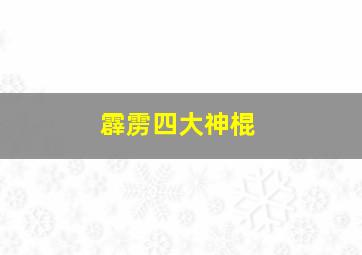 霹雳四大神棍